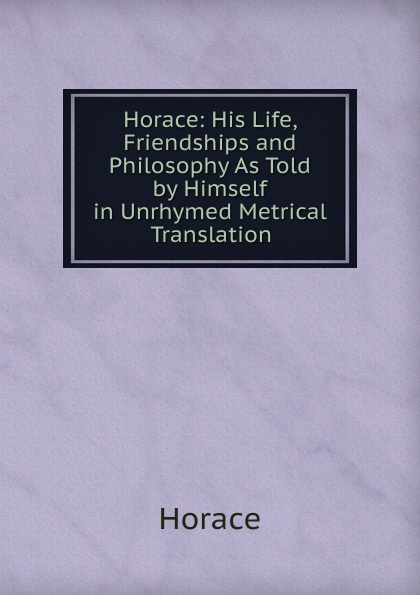 Horace: His Life, Friendships and Philosophy As Told by Himself in Unrhymed Metrical Translation

Horace